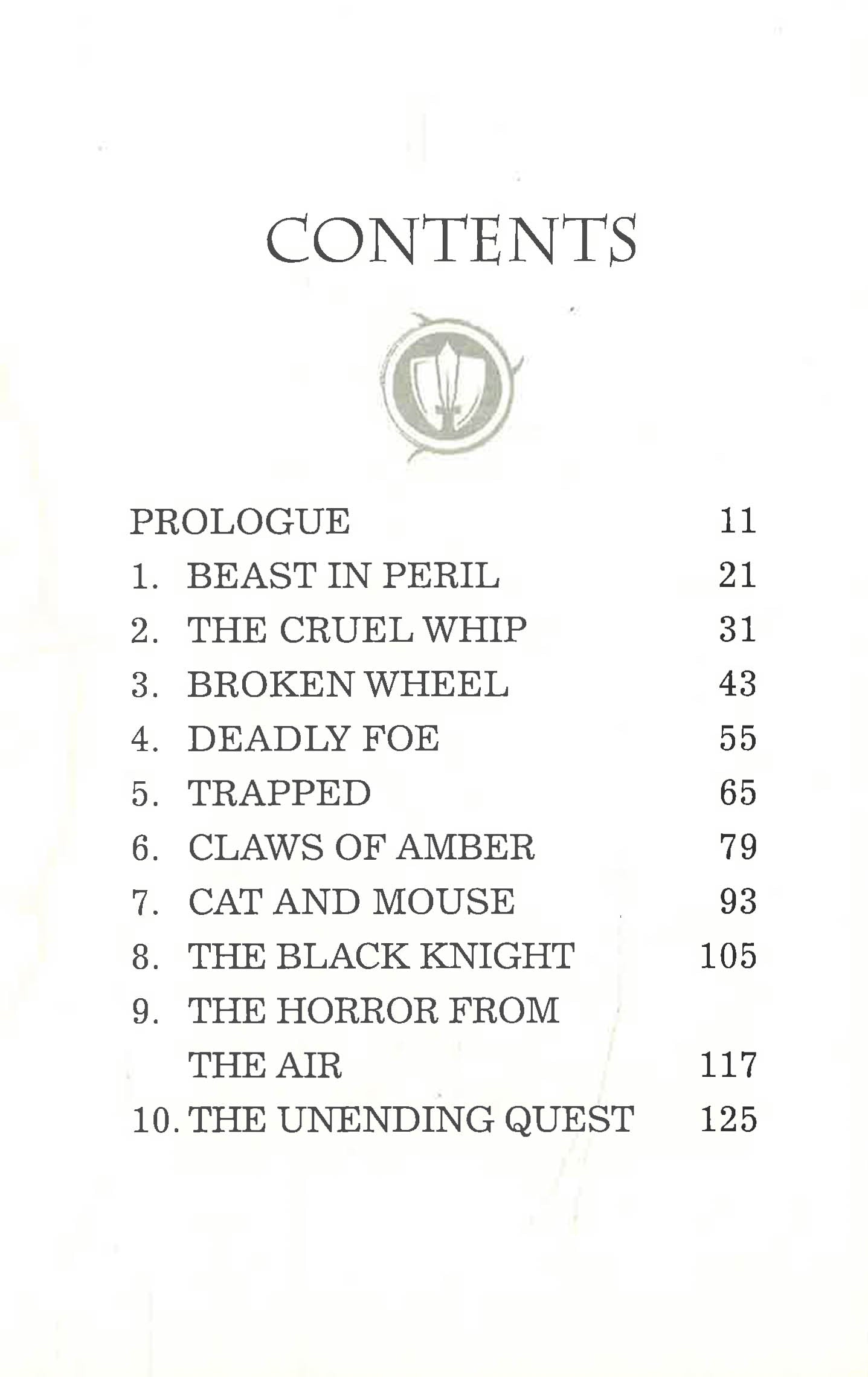 CONTENTS

PROLOGUE 11
1. BEAST IN PERIL 21
2. THE CRUEL WHIP 31
3. BROKEN WHEEL 43
4. DEADLY FOE 55
5. TRAPPED 65
6. CLAWS OF AMBER 79
7. CAT AND MOUSE 93
8. THE BLACK KNIGHT 105
9. THE HORROR FROM THE AIR 117
10. THE UNENDING QUEST 125